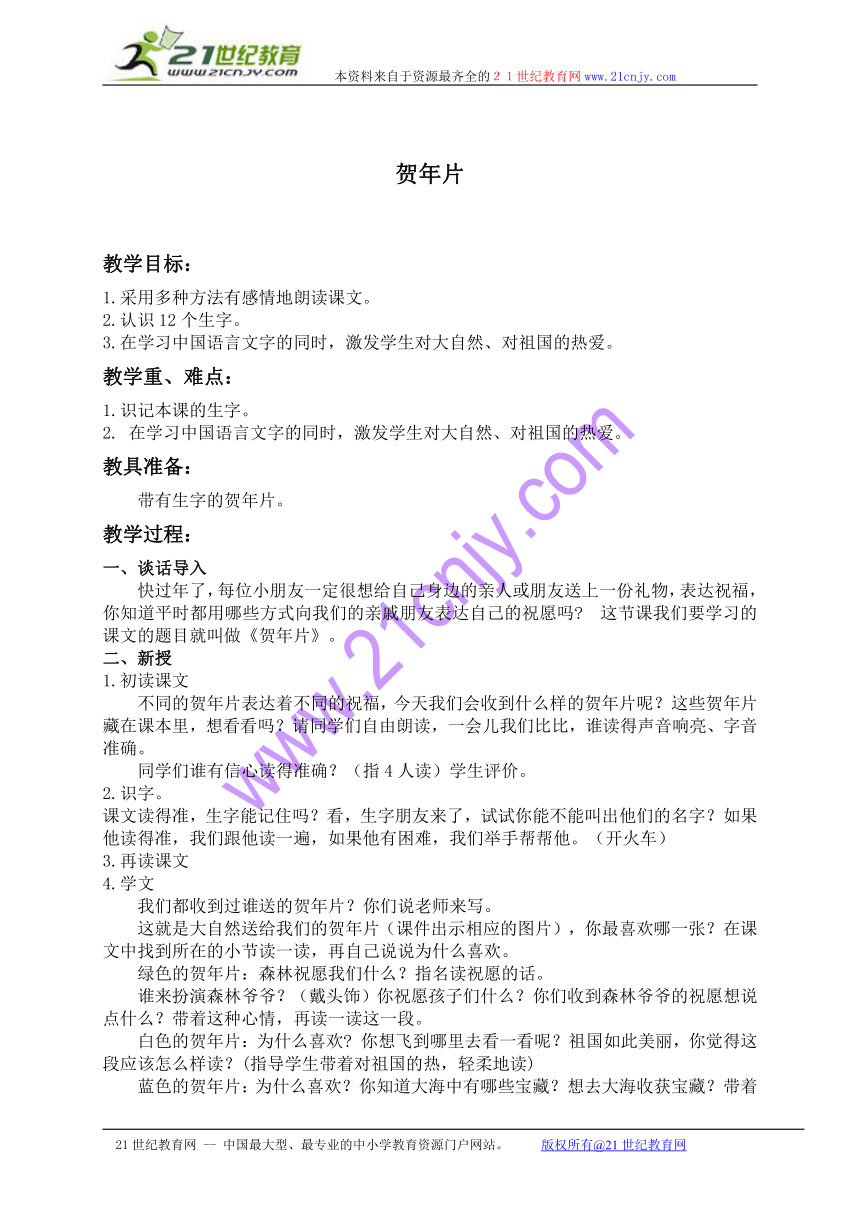 21世纪教育
www.21cnjy.com
本资料来自于资源最齐全的２１世纪教育网www.21cnjy.com

贺年片

教学目标：

1.采用多种方法有感情地朗读课文。
2.认识12个生字。
3.在学习中国语言文字的同时，激发学生对大自然、对祖国的热爱。

教学重、难点：

1.识记本课的生字。
2. 在学习中国语言文字的同时，激发学生对大自然、对祖国的热爱。

教具准备：

带有生字的贺年片。

教学过程：

一、谈话导入

快过年了，每位小朋友一定很想给自己身边的亲人或朋友送上一份礼物，表达祝福，你知道平时都用哪些方式向我们的亲戚朋友表达自己的祝愿吗？ 这节课我们要学习的课文的题目就叫做《贺年片》。

二、新授

1.初读课文

不同的贺年片表达着不同的祝福，今天我们会收到什么样的贺年片呢？这些贺年片藏在课本里，想看看吗？请同学们自由朗读，一会儿我们比比，谁读得声音响亮、字音准确。

同学们谁有信心读得准确？（指4人读）学生评价。

2.识字。
课文读得准，生字能记住吗？看，生字朋友来了，试试你能不能叫出他们的名字？如果他读得准，我们跟他读一遍，如果他有困难，我们举手帮帮他。（开火车）
3.再读课文
4.学文

我们都收到过谁送的贺年片？你们说老师来写。

这就是大自然送给我们的贺年片（课件出示相应的图片），你最喜欢哪一张？在课文中找到所在的小节读一读，再自己说说为什么喜欢。

绿色的贺年片：森林祝愿我们什么？指名读祝愿的话。

谁来扮演森林爷爷？（戴头饰）你祝愿孩子们什么？你们收到森林爷爷的祝愿想说点什么？带着这种心情，再读一读这一段。

白色的贺年片：为什么喜欢？你想飞到哪里去看一看呢？祖国如此美丽，你觉得这段应该怎么样读？(指导学生带着对祖国的热，轻柔地读)

蓝色的贺年片：为什么喜欢？你知道大海中有哪些宝藏？想去大海收获宝藏？带着

www.21cnjy.com

21世纪教育网 -- 中国最大型、最专业的中小学教育资源门户网站。 版权所有@21世纪教育网